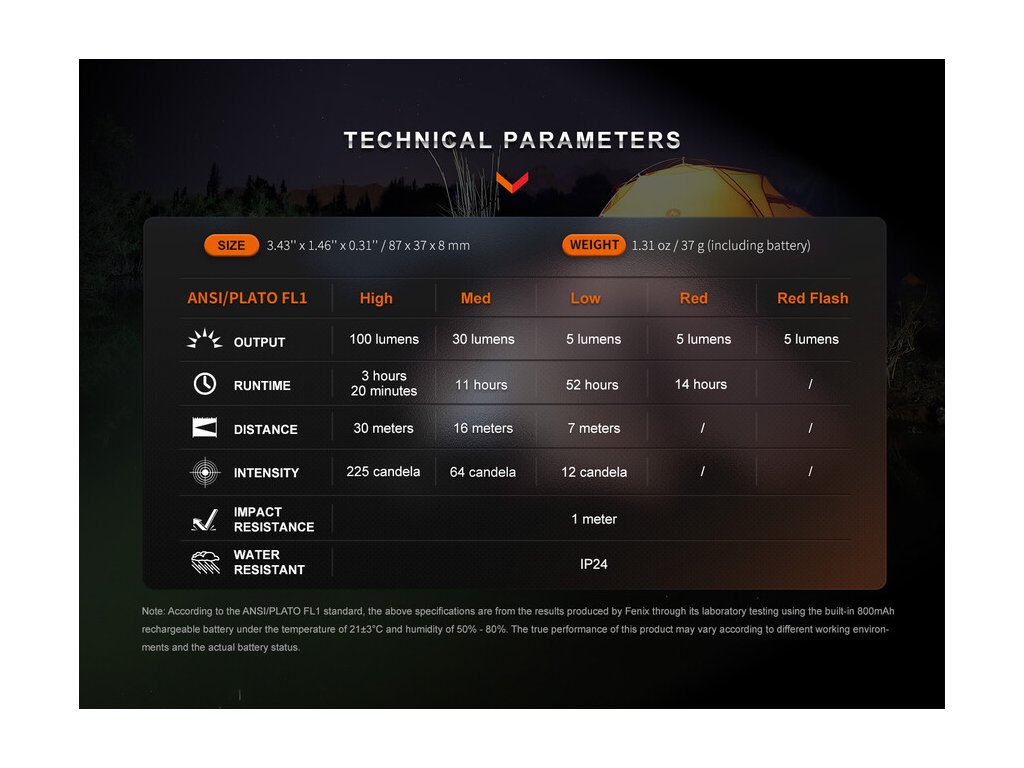 TECHNICAL PARAMETERS

SIZE 3.43'' x 1.46'' x 0.31'' / 87 x 37 x 8 mm

WEIGHT 1.31 oz / 37 g (including battery)

| ANSI/PLATO FL1 | High | Med | Low | Red | Red Flash |
|---|---|---|---|---|---|
| OUTPUT | 100 lumens | 30 lumens | 5 lumens | 5 lumens | 5 lumens |
| RUNTIME | 3 hours 20 minutes | 11 hours | 52 hours | 14 hours | / |
| DISTANCE | 30 meters | 16 meters | 7 meters | / | / |
| INTENSITY | 225 candela | 64 candela | 12 candela | / | / |
| IMPACT RESISTANCE | 1 meter | | | | |
| WATER RESISTANT | IP24 | | | | |

Note: According to the ANSI/PLATO FL1 standard, the above specifications are from the results produced by Fenix through its laboratory testing using the built-in 800mAh rechargeable battery under the temperature of 21±3°C and humidity of 50% - 80%. The true performance of this product may vary according to different working environments and the actual battery status.